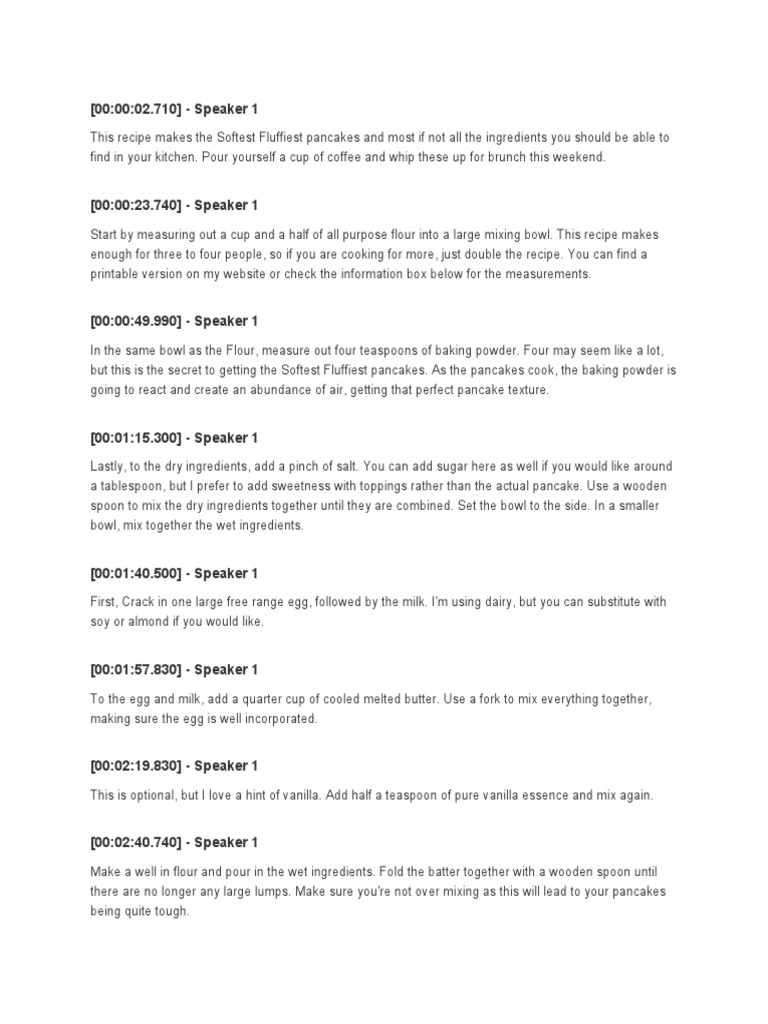 [00:00:02.710] - Speaker 1

This recipe makes the Softest Fluffiest pancakes and most if not all the ingredients you should be able to find in your kitchen. Pour yourself a cup of coffee and whip these up for brunch this weekend.

[00:00:23.740] - Speaker 1

Start by measuring out a cup and a half of all purpose flour into a large mixing bowl. This recipe makes enough for three to four people, so if you are cooking for more, just double the recipe. You can find a printable version on my website or check the information box below for the measurements.

[00:00:49.990] - Speaker 1

In the same bowl as the Flour, measure out four teaspoons of baking powder. Four may seem like a lot, but this is the secret to getting the Softest Fluffiest pancakes. As the pancakes cook, the baking powder is going to react and create an abundance of air, getting that perfect pancake texture.

[00:01:15.300] - Speaker 1

Lastly, to the dry ingredients, add a pinch of salt. You can add sugar here as well if you would like around a tablespoon, but I prefer to add sweetness with toppings rather than the actual pancake. Use a wooden spoon to mix the dry ingredients together until they are combined. Set the bowl to the side. In a smaller bowl, mix together the wet ingredients.

[00:01:40.500] - Speaker 1

First, Crack in one large free range egg, followed by the milk. I'm using dairy, but you can substitute with soy or almond if you would like.

[00:01:57.830] - Speaker 1

To the egg and milk, add a quarter cup of cooled melted butter. Use a fork to mix everything together, making sure the egg is well incorporated.

[00:02:19.830] - Speaker 1

This is optional, but I love a hint of vanilla. Add half a teaspoon of pure vanilla essence and mix again.

[00:02:40.740] - Speaker 1

Make a well in flour and pour in the wet ingredients. Fold the batter together with a wooden spoon until there are no longer any large lumps. Make sure you're not over mixing as this will lead to your pancakes being quite tough.